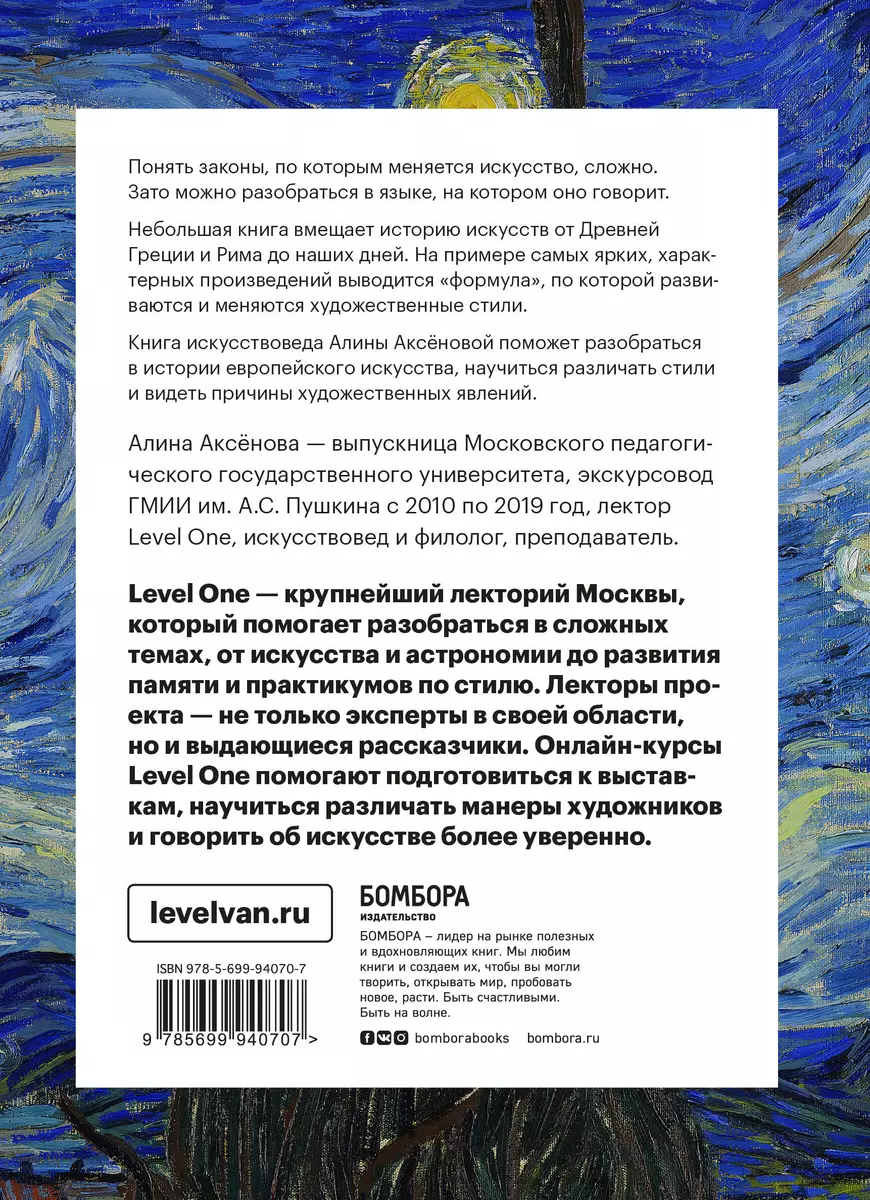 Понять законы, по которым меняется искусство, сложно. Зато можно разобраться в языке, на котором оно говорит.

Небольшая книга вмещает историю искусств от Древней Греции и Рима до наших дней. На примере самых ярких, характерных произведений выводится «формула», по которой развиваются и меняются художественные стили.

Книга искусствоведа Алины Аксёновой поможет разобраться в истории европейского искусства, научиться различать стили и видеть причины художественных явлений.

Алина Аксёнова — выпускница Московского педагогического государственного университета, экскурсовод ГМИИ им. А.С. Пушкина с 2010 по 2019 год, лектор Level One, искусствовед и филолог, преподаватель.

Level One — крупнейший лекторий Москвы, который помогает разобраться в сложных темах, от искусства и астрономии до развития памяти и практикумов по стилю. Лекторы проекта — не только эксперты в своей области, но и выдающиеся рассказчики. Онлайн-курсы Level One помогают подготовиться к выставкам, научиться различать манеры художников и говорить об искусстве более уверенно.

levelvan.ru

ISBN 978-5-699-94070-7

9 785699 940707 >

БОМБОРА
ИЗДАТЕЛЬСТВО

БОМБОРА – лидер на рынке полезных и вдохновляющих книг. Мы любим книги и создаем их, чтобы вы могли творить, открывать мир, пробовать новое, расти. Быть счастливыми. Быть на волне.

bomborabooks bombora.ru